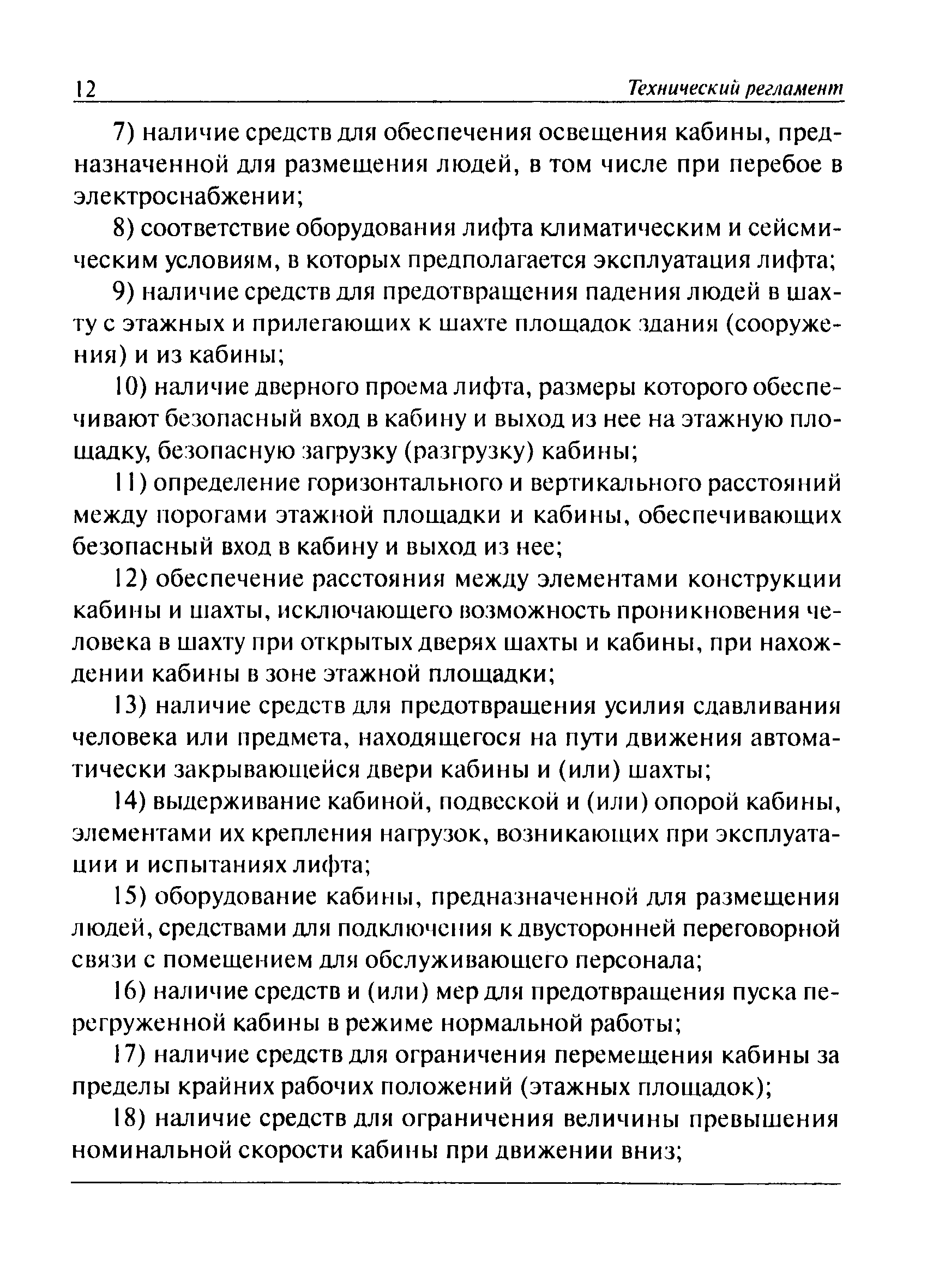 12 Технический регламент

7) наличие средств для обеспечения освещения кабины, предназначенной для размещения людей, в том числе при перебое в электроснабжении;

8) соответствие оборудования лифта климатическим и сейсмическим условиям, в которых предполагается эксплуатация лифта;

9) наличие средств для предотвращения падения людей в шахту с этажных и прилегающих к шахте площадок здания (сооружения) и из кабины;

10) наличие дверного проема лифта, размеры которого обеспечивают безопасный вход в кабину и выход из нее на этажную площадку, безопасную загрузку (разгрузку) кабины;

11) определение горизонтального и вертикального расстояний между порогами этажной площадки и кабины, обеспечивающих безопасный вход в кабину и выход из нее;

12) обеспечение расстояния между элементами конструкции кабины и шахты, исключающего возможность проникновения человека в шахту при открытых дверях шахты и кабины, при нахождении кабины в зоне этажной площадки;

13) наличие средств для предотвращения усилия сдавливания человека или предмета, находящегося на пути движения автоматически закрывающейся двери кабины и (или) шахты;

14) выдерживание кабиной, подвеской и (или) опорой кабины, элементами их крепления нагрузок, возникающих при эксплуатации и испытаниях лифта;

15) оборудование кабины, предназначенной для размещения людей, средствами для подключения к двусторонней переговорной связи с помещением для обслуживающего персонала;

16) наличие средств и (или) мер для предотвращения пуска перегруженной кабины в режиме нормальной работы;

17) наличие средств для ограничения перемещения кабины за пределы крайних рабочих положений (этажных площадок);

18) наличие средств для ограничения величины превышения номинальной скорости кабины при движении вниз;